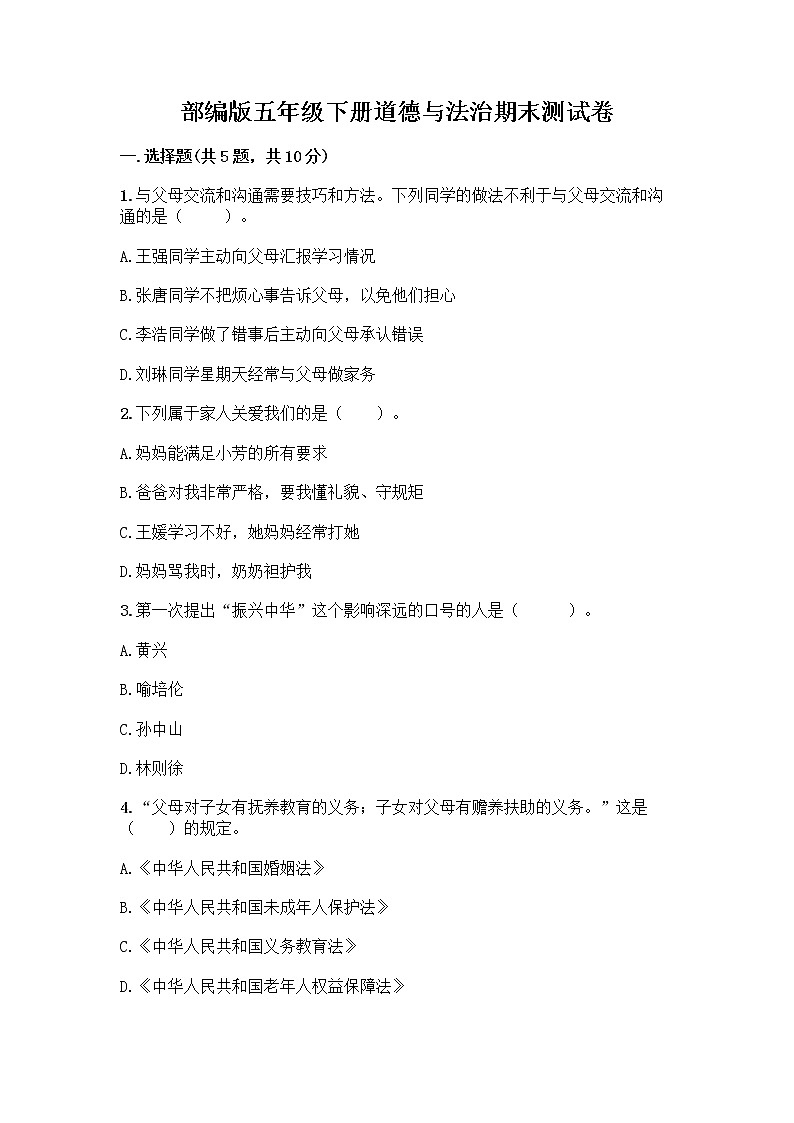 部编版五年级下册道德与法治期末测试卷

一.选择题(共5题，共10分)

1.与父母交流和沟通需要技巧和方法。下列同学的做法不利于与父母交流和沟通的是（　　）。

A.王强同学主动向父母汇报学习情况

B.张唐同学不把烦心事告诉父母，以免他们担心

C.李浩同学做了错事后主动向父母承认错误

D.刘琳同学星期天经常与父母做家务

2.下列属于家人关爱我们的是（　　）。

A.妈妈能满足小芳的所有要求

B.爸爸对我非常严格，要我懂礼貌、守规矩

C.王媛学习不好，她妈妈经常打她

D.妈妈骂我时，奶奶袒护我

3.第一次提出“振兴中华”这个影响深远的口号的人是（　　）。

A.黄兴

B.喻培伦

C.孙中山

D.林则徐

4.“父母对子女有抚养教育的义务；子女对父母有赡养扶助的义务。”这是（　　）的规定。

A.《中华人民共和国婚姻法》

B.《中华人民共和国未成年人保护法》

C.《中华人民共和国义务教育法》

D.《中华人民共和国老年人权益保障法》